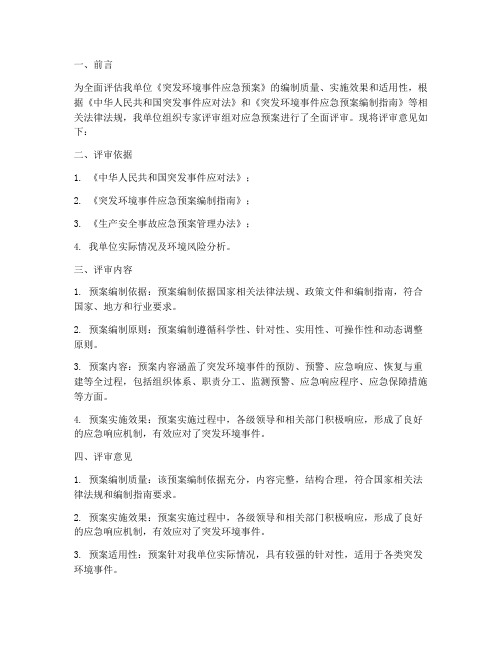 一、前言

为全面评估我单位《突发环境事件应急预案》的编制质量、实施效果和适用性，根据《中华人民共和国突发事件应对法》和《突发环境事件应急预案编制指南》等相关法律法规，我单位组织专家评审组对应急预案进行了全面评审。现将评审意见如下：

二、评审依据

1. 《中华人民共和国突发事件应对法》；

2. 《突发环境事件应急预案编制指南》；

3. 《生产安全事故应急预案管理办法》；

4. 我单位实际情况及环境风险分析。

三、评审内容

1. 预案编制依据：预案编制依据国家相关法律法规、政策文件和编制指南，符合国家、地方和行业要求。

2. 预案编制原则：预案编制遵循科学性、针对性、实用性、可操作性和动态调整原则。

3. 预案内容：预案内容涵盖了突发环境事件的预防、预警、应急响应、恢复与重建等全过程，包括组织体系、职责分工、监测预警、应急响应程序、应急保障措施等方面。

4. 预案实施效果：预案实施过程中，各级领导和相关部门积极响应，形成了良好的应急响应机制，有效应对了突发环境事件。

四、评审意见

1. 预案编制质量：该预案编制依据充分，内容完整，结构合理，符合国家相关法律法规和编制指南要求。

2. 预案实施效果：预案实施过程中，各级领导和相关部门积极响应，形成了良好的应急响应机制，有效应对了突发环境事件。

3. 预案适用性：预案针对我单位实际情况，具有较强的针对性，适用于各类突发环境事件。